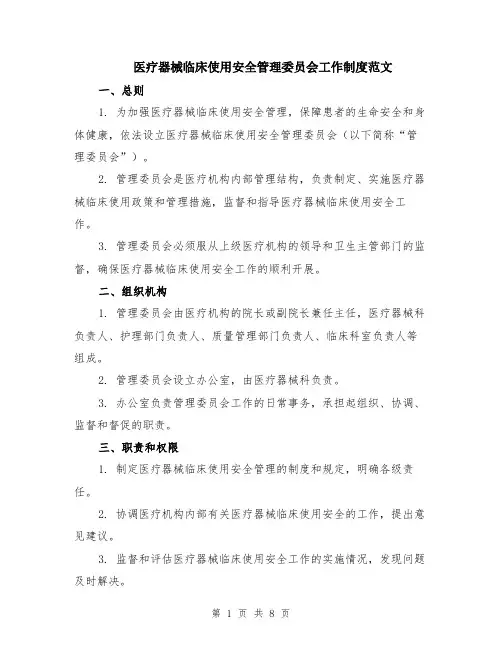 医疗器械临床使用安全管理委员会工作制度范文

一、总则

1. 为加强医疗器械临床使用安全管理，保障患者的生命安全和身体健康，依法设立医疗器械临床使用安全管理委员会（以下简称“管理委员会”）。

2. 管理委员会是医疗机构内部管理结构，负责制定、实施医疗器械临床使用政策和管理措施，监督和指导医疗器械临床使用安全工作。

3. 管理委员会必须服从上级医疗机构的领导和卫生主管部门的监督，确保医疗器械临床使用安全工作的顺利开展。

二、组织机构

1. 管理委员会由医疗机构的院长或副院长兼任主任，医疗器械科负责人、护理部门负责人、质量管理部门负责人、临床科室负责人等组成。

2. 管理委员会设立办公室，由医疗器械科负责。

3. 办公室负责管理委员会工作的日常事务，承担起组织、协调、监督和督促的职责。

三、职责和权限

1. 制定医疗器械临床使用安全管理的制度和规定，明确各级责任。

2. 协调医疗机构内部有关医疗器械临床使用安全的工作，提出意见建议。

3. 监督和评估医疗器械临床使用安全工作的实施情况，发现问题及时解决。

第 1 页 共 8 页